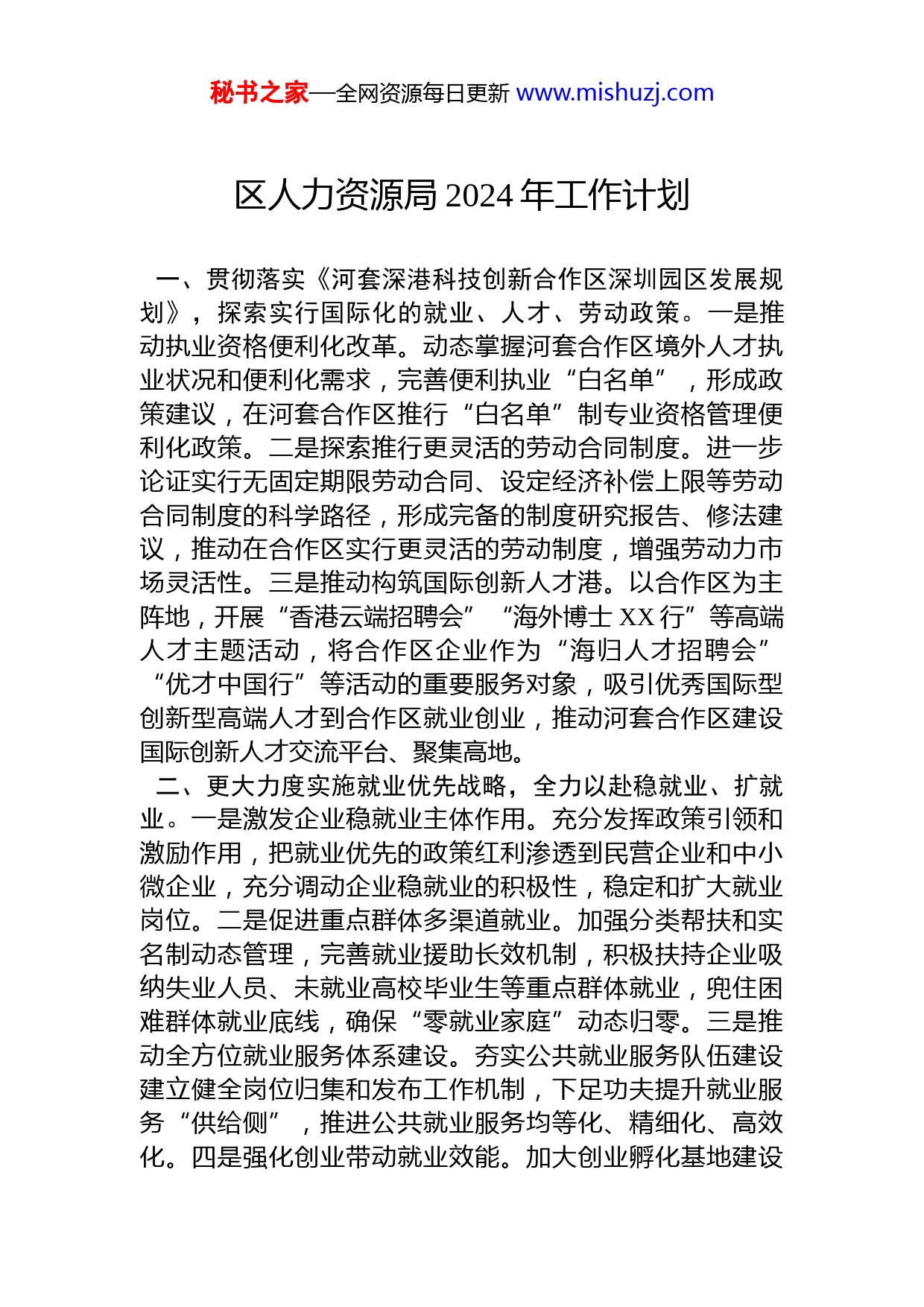 秘书之家—全网资源每日更新 www.mishuzj.com

区人力资源局 2024 年工作计划

一、贯彻落实《河套深港科技创新合作区深圳园区发展规划》，探索实行国际化的就业、人才、劳动政策。一是推动执业资格便利化改革。动态掌握河套合作区境外人才执业状况和便利化需求，完善便利执业“白名单”，形成政策建议，在河套合作区推行“白名单”制专业资格管理便利化政策。二是探索推行更灵活的劳动合同制度。进一步论证实行无固定期限劳动合同、设定经济补偿上限等劳动合同制度的科学路径，形成完备的制度研究报告、修法建议，推动在合作区实行更灵活的劳动制度，增强劳动力市场灵活性。三是推动构筑国际创新人才港。以合作区为主阵地，开展“香港云端招聘会”“海外博士 XX 行”等高端人才主题活动，将合作区企业作为“海归人才招聘会”“优才中国行”等活动的重要服务对象，吸引优秀国际型创新型高端人才到合作区就业创业，推动河套合作区建设国际创新人才交流平台、聚集高地。

二、更大力度实施就业优先战略，全力以赴稳就业、扩就业。一是激发企业稳就业主体作用。充分发挥政策引领和激励作用，把就业优先的政策红利渗透到民营企业和中小微企业，充分调动企业稳就业的积极性，稳定和扩大就业岗位。二是促进重点群体多渠道就业。加强分类帮扶和实名制动态管理，完善就业援助长效机制，积极扶持企业吸纳失业人员、未就业高校毕业生等重点群体就业，兜住困难群体就业底线，确保“零就业家庭”动态归零。三是推动全方位就业服务体系建设。夯实公共就业服务队伍建设建立健全岗位归集和发布工作机制，下足功夫提升就业服务“供给侧”，推进公共就业服务均等化、精细化、高效化。四是强化创业带动就业效能。加大创业孵化基地建设